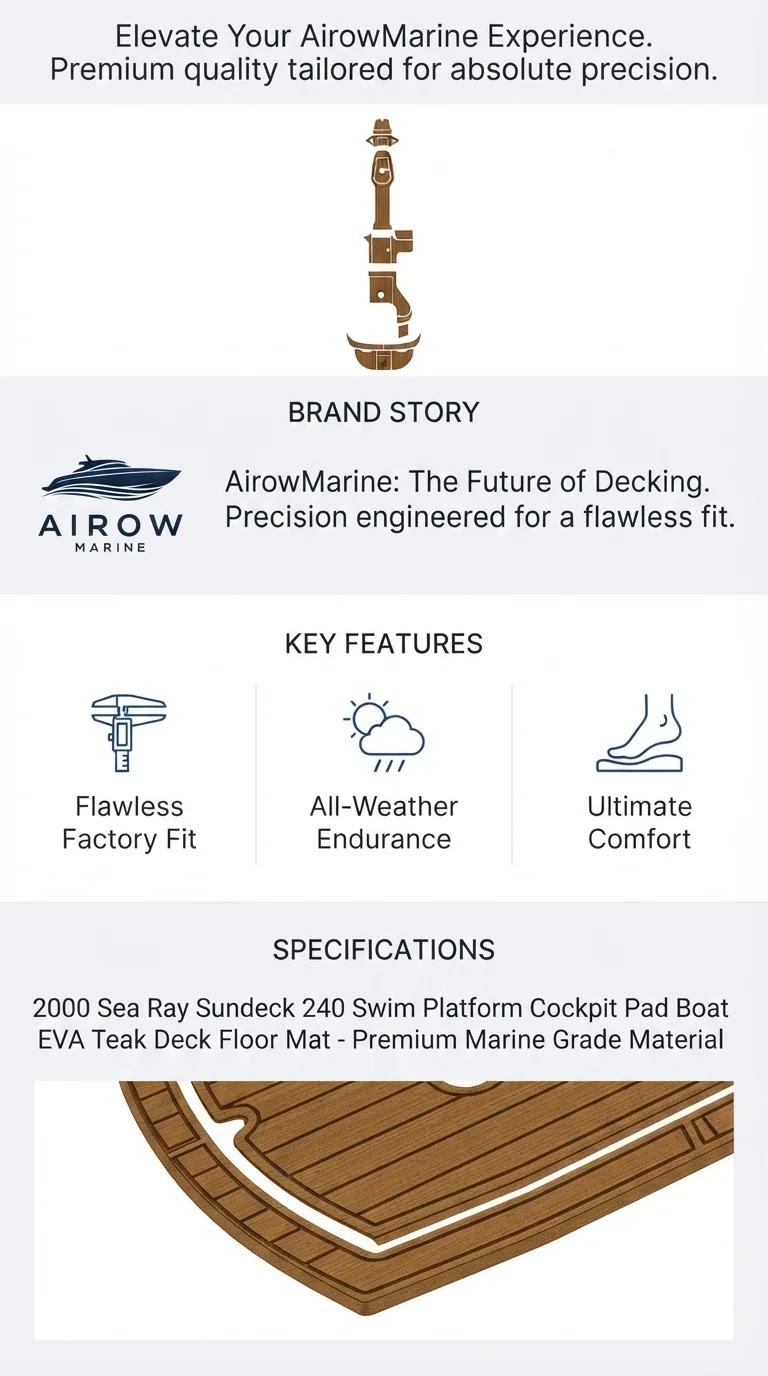 Elevate Your AirowMarine Experience.
Premium quality tailored for absolute precision.

BRAND STORY

AIROW
MARINE

AirowMarine: The Future of Decking.
Precision engineered for a flawless fit.

KEY FEATURES

Flawless Factory Fit

All-Weather Endurance

Ultimate Comfort

SPECIFICATIONS

2000 Sea Ray Sundeck 240 Swim Platform Cockpit Pad Boat EVA Teak Deck Floor Mat - Premium Marine Grade Material